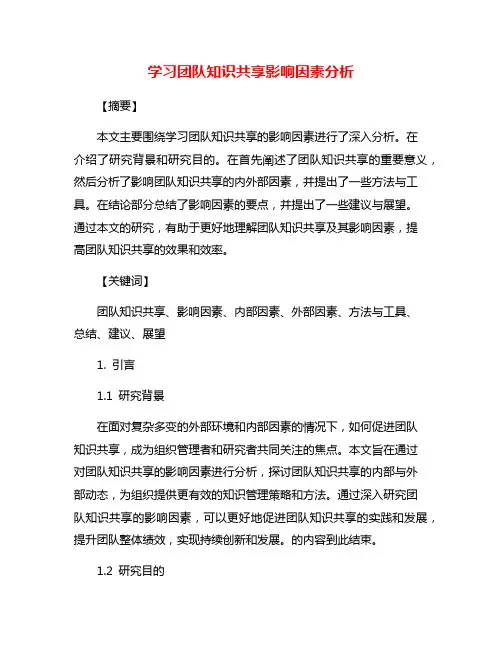 学习团队知识共享影响因素分析

【摘要】

本文主要围绕学习团队知识共享的影响因素进行了深入分析。在介绍了研究背景和研究目的。在首先阐述了团队知识共享的重要意义，然后分析了影响团队知识共享的内外部因素，并提出了一些方法与工具。在结论部分总结了影响因素的要点，并提出了一些建议与展望。通过本文的研究，有助于更好地理解团队知识共享及其影响因素，提高团队知识共享的效果和效率。

【关键词】

团队知识共享、影响因素、内部因素、外部因素、方法与工具、总结、建议、展望

1. 引言

1.1 研究背景

在面对复杂多变的外部环境和内部因素的情况下，如何促进团队知识共享，成为组织管理者和研究者共同关注的焦点。本文旨在通过对团队知识共享的影响因素进行分析，探讨团队知识共享的内部与外部动态，为组织提供更有效的知识管理策略和方法。通过深入研究团队知识共享的影响因素，可以更好地促进团队知识共享的实践和发展，提升团队整体绩效，实现持续创新和发展。的内容到此结束。

1.2 研究目的